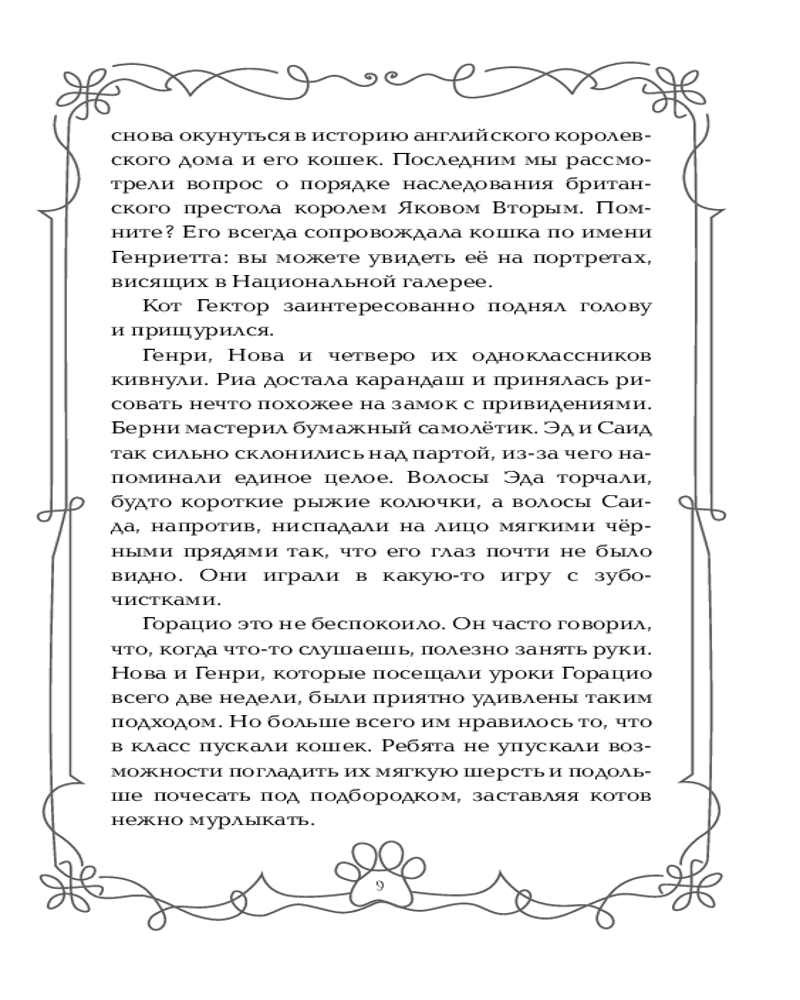 снова окунуться в историю английского королевского дома и его кошек. Последним мы рассмотрели вопрос о порядке наследования британского престола королем Яковом Вторым. Помните? Его всегда сопровождала кошка по имени Генриетта: вы можете увидеть её на портретах, висящих в Национальной галерее.

Кот Гектор заинтересованно поднял голову и прищурился.

Генри, Нова и четверо их одноклассников кивнули. Риа достала карандаш и принялась рисовать нечто похожее на замок с привидениями. Берни мастерил бумажный самолётик. Эд и Саид так сильно склонились над партой, из-за чего напоминали единое целое. Волосы Эда торчали, будто короткие рыжие колючки, а волосы Саида, напротив, ниспадали на лицо мягкими чёрными прядями так, что его глаз почти не было видно. Они играли в какую-то игру с зубочистками.

Горацио это не беспокоило. Он часто говорил, что, когда что-то слушаешь, полезно занять руки. Нова и Генри, которые посещали уроки Горацио всего две недели, были приятно удивлены таким подходом. Но больше всего им нравилось то, что в класс пускали кошек. Ребята не упускали возможности погладить их мягкую шерсть и подольше почесать под подбородком, заставляя котов нежно мурлыкать.

9